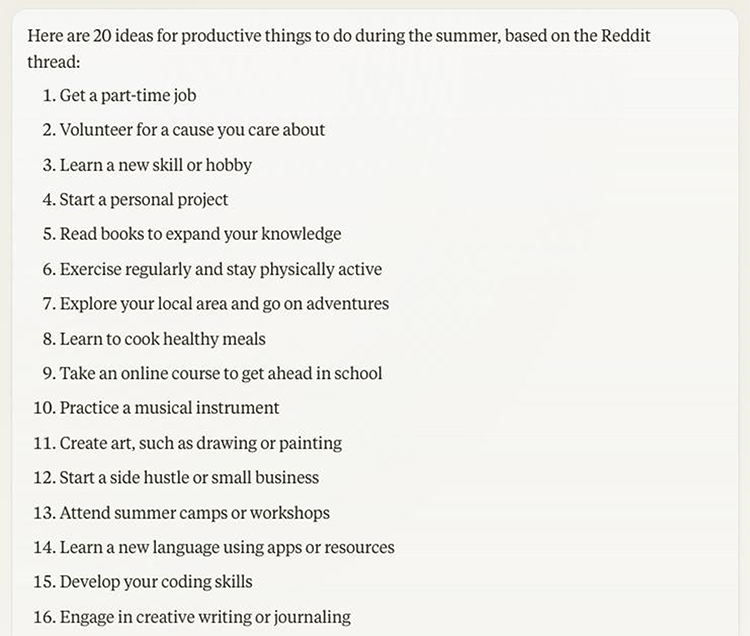 Here are 20 ideas for productive things to do during the summer, based on the Reddit thread:

1. Get a part-time job
2. Volunteer for a cause you care about
3. Learn a new skill or hobby
4. Start a personal project
5. Read books to expand your knowledge
6. Exercise regularly and stay physically active
7. Explore your local area and go on adventures
8. Learn to cook healthy meals
9. Take an online course to get ahead in school
10. Practice a musical instrument
11. Create art, such as drawing or painting
12. Start a side hustle or small business
13. Attend summer camps or workshops
14. Learn a new language using apps or resources
15. Develop your coding skills
16. Engage in creative writing or journaling